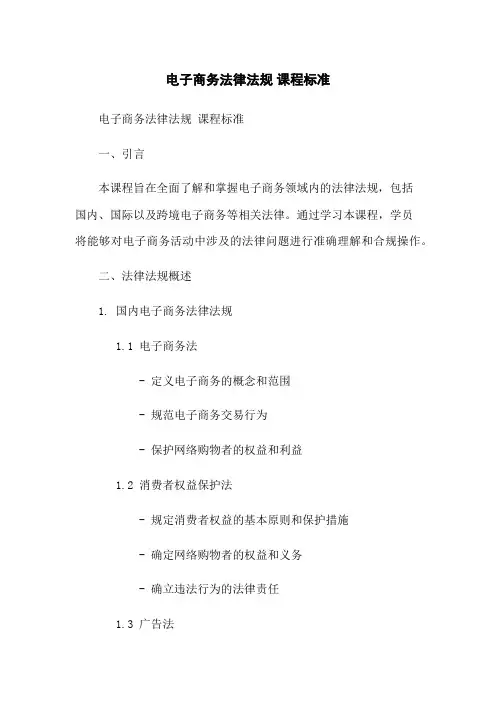 电子商务法律法规 课程标准

电子商务法律法规 课程标准

一、引言

本课程旨在全面了解和掌握电子商务领域内的法律法规，包括国内、国际以及跨境电子商务等相关法律。通过学习本课程，学员将能够对电子商务活动中涉及的法律问题进行准确理解和合规操作。

二、法律法规概述

1. 国内电子商务法律法规

1.1 电子商务法

- 定义电子商务的概念和范围

- 规范电子商务交易行为

- 保护网络购物者的权益和利益

1.2 消费者权益保护法

- 规定消费者权益的基本原则和保护措施

- 确定网络购物者的权益和义务

- 确立违法行为的法律责任

1.3 广告法